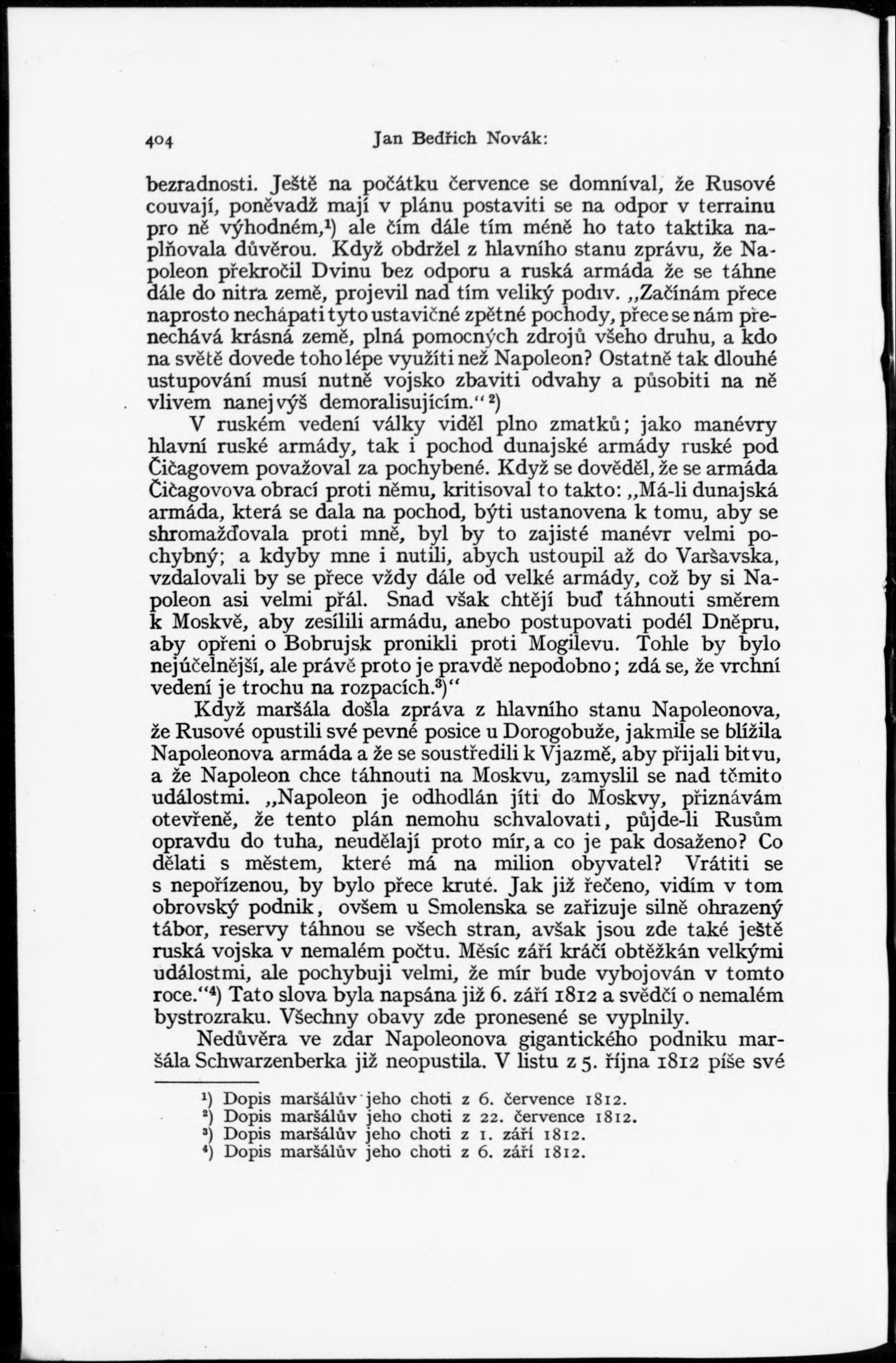 404 Jan Bedřich Novák:

bezradnosti. Ještě na počátku července se domníval, že Rusové couvají, poněvadž mají v plánu postaviti se na odpor v terrainu pro ně výhodném,¹) ale čím dále tím méně ho tato taktika naplňovala důvěrou. Když obdržel z hlavního stanu zprávu, že Napoleon překročil Dvinu bez odporu a ruská armáda že se táhne dále do nitra země, projevil nad tím veliký podiv. „Začínám přece naprosto nechápati tyto ustavičné zpětné pochody, přece se nám přenechává krásná země, plná pomocných zdrojů všeho druhu, a kdo na světě dovede toho lépe využíti než Napoleon? Ostatně tak dlouhé ustupování musí nutně vojsko zbaviti odvahy a působiti na ně vlivem nanejvýš demoralisujícím.“²)

V ruském vedení války viděl plno zmatků; jako manévry hlavní ruské armády, tak i pochod dunajské armády ruské pod Čičagovem považoval za pochybené. Když se dověděl, že se armáda Čičagovova obrací proti němu, kritisoval to takto: „Má-li dunajská armáda, která se dala na pochod, býti ustanovena k tomu, aby se shromažďovala proti mně, byl by to zajisté manévr velmi pochybný; a kdyby mne i nutili, abych ustoupil až do Varšavska, vzdalovali by se přece vždy dále od velké armády, což by si Napoleon asi velmi přál. Snad však chtějí buď táhnouti směrem k Moskvě, aby zesílili armádu, anebo postupovati podél Dněpru, aby opřeni o Bobrujsk pronikli proti Mogilevu. Tohle by bylo nejúčelnější, ale právě proto je pravdě nepodobno; zdá se, že vrchní vedení je trochu na rozpacích.³)“

Když maršála došla zpráva z hlavního stanu Napoleonova, že Rusové opustili své pevné posice u Dorogobuže, jakmile se blížila Napoleonova armáda a že se soustředili k Vjazmě, aby přijali bitvu, a že Napoleon chce táhnouti na Moskvu, zamyslil se nad těmito událostmi. „Napoleon je odhodlán jíti do Moskvy, přiznávám otevřeně, že tento plán nemohu schvalovati, půjde-li Rusům opravdu do tuha, neudělají proto mír, a co je pak dosaženo? Co dělati s městem, které má na milion obyvatel? Vrátiti se s nepořízenou, by bylo přece kruté. Jak již řečeno, vidím v tom obrovský podnik, ovšem u Smolenska se zařizuje silně ohrazený tábor, reservy táhnou se všech stran, avšak jsou zde také ještě ruská vojska v nemalém počtu. Měsíc září kráčí obtěžkán velkými událostmi, ale pochybuji velmi, že mír bude vybojován v tomto roce.“⁴) Tato slova byla napsána již 6. září 1812 a svědčí o nemalém bystrozraku. Všechny obavy zde pronesené se vyplnily.

Nedůvěra ve zdar Napoleonova gigantického podniku maršála Schwarzenberka již neopustila. V listu z 5. října 1812 píše své

¹) Dopis maršálův jeho choti z 6. července 1812.
²) Dopis maršálův jeho choti z 22. července 1812.
³) Dopis maršálův jeho choti z 1. září 1812.
⁴) Dopis maršálův jeho choti z 6. září 1812.